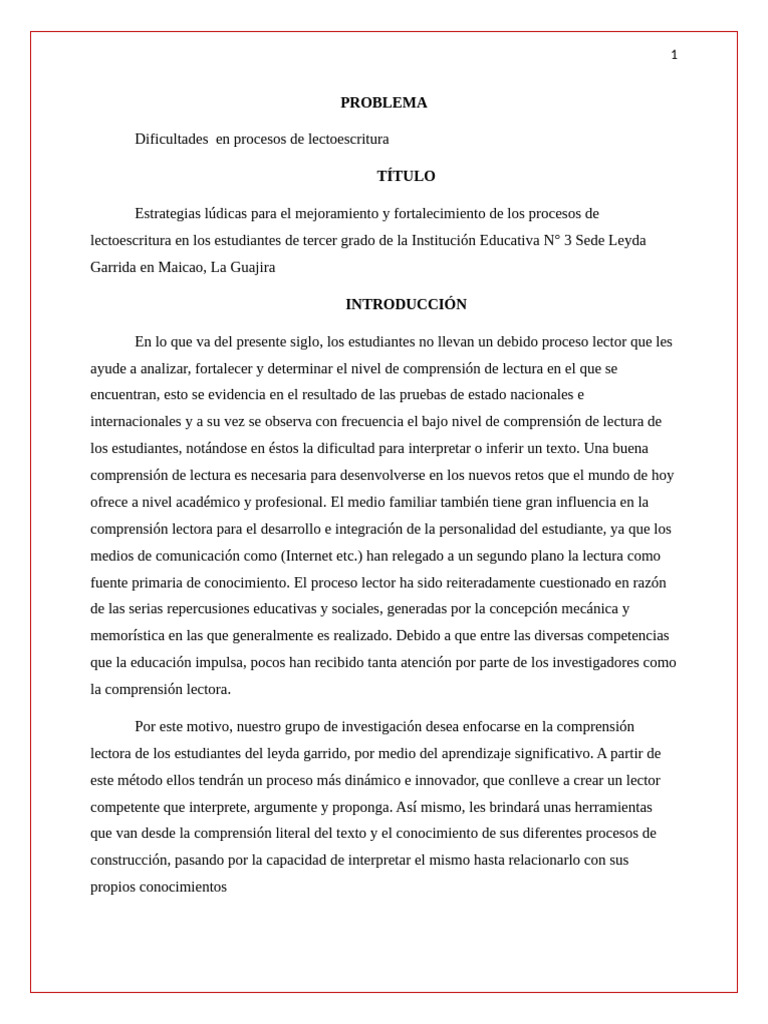 1

PROBLEMA

Dificultades en procesos de lectoescritura

TÍTULO

Estrategias lúdicas para el mejoramiento y fortalecimiento de los procesos de lectoescritura en los estudiantes de tercer grado de la Institución Educativa N° 3 Sede Leyda Garrida en Maicao, La Guajira

INTRODUCCIÓN

En lo que va del presente siglo, los estudiantes no llevan un debido proceso lector que les ayude a analizar, fortalecer y determinar el nivel de comprensión de lectura en el que se encuentran, esto se evidencia en el resultado de las pruebas de estado nacionales e internacionales y a su vez se observa con frecuencia el bajo nivel de comprensión de lectura de los estudiantes, notándose en éstos la dificultad para interpretar o inferir un texto. Una buena comprensión de lectura es necesaria para desenvolverse en los nuevos retos que el mundo de hoy ofrece a nivel académico y profesional. El medio familiar también tiene gran influencia en la comprensión lectora para el desarrollo e integración de la personalidad del estudiante, ya que los medios de comunicación como (Internet etc.) han relegado a un segundo plano la lectura como fuente primaria de conocimiento. El proceso lector ha sido reiteradamente cuestionado en razón de las serias repercusiones educativas y sociales, generadas por la concepción mecánica y memorística en las que generalmente es realizado. Debido a que entre las diversas competencias que la educación impulsa, pocos han recibido tanta atención por parte de los investigadores como la comprensión lectora.

Por este motivo, nuestro grupo de investigación desea enfocarse en la comprensión lectora de los estudiantes del leyda garrido, por medio del aprendizaje significativo. A partir de este método ellos tendrán un proceso más dinámico e innovador, que conlleve a crear un lector competente que interprete, argumente y proponga. Así mismo, les brindará unas herramientas que van desde la comprensión literal del texto y el conocimiento de sus diferentes procesos de construcción, pasando por la capacidad de interpretar el mismo hasta relacionarlo con sus propios conocimientos